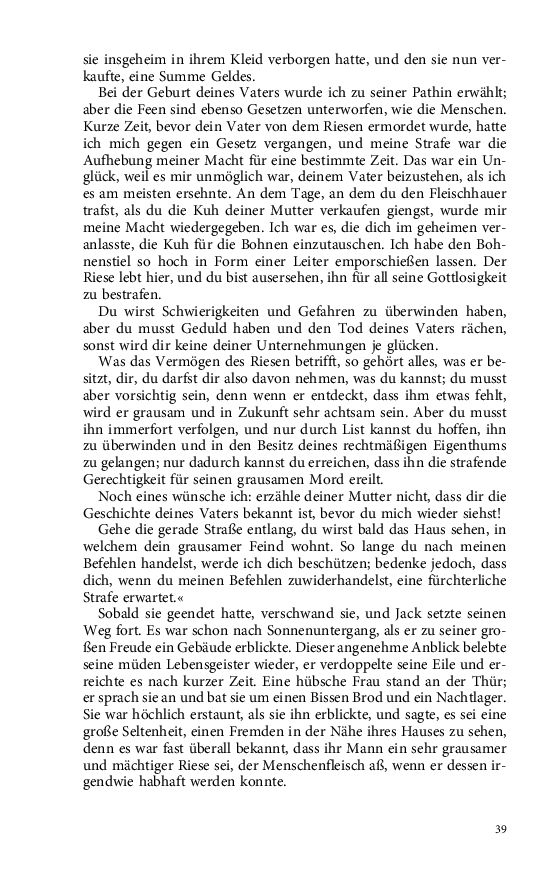 sie insgeheim in ihrem Kleid verborgen hatte, und den sie nun verkaufte, eine Summe Geldes.

Bei der Geburt deines Vaters wurde ich zu seiner Pathin erwählt; aber die Feen sind ebenso Gesetzen unterworfen, wie die Menschen. Kurze Zeit, bevor dein Vater von dem Riesen ermordet wurde, hatte ich mich gegen ein Gesetz vergangen, und meine Strafe war die Aufhebung meiner Macht für eine bestimmte Zeit. Das war ein Unglück, weil es mir unmöglich war, deinem Vater beizustehen, als ich es am meisten ersehnte. An dem Tage, an dem du den Fleischhauer trafst, als du die Kuh deiner Mutter verkaufen giengst, wurde mir meine Macht wiedergegeben. Ich war es, die dich im geheimen veranlasste, die Kuh für die Bohnen einzutauschen. Ich habe den Bohnenstiel so hoch in Form einer Leiter emporschießen lassen. Der Riese lebt hier, und du bist ausersehen, ihn für all seine Gottlosigkeit zu bestrafen.

Du wirst Schwierigkeiten und Gefahren zu überwinden haben, aber du musst Geduld haben und den Tod deines Vaters rächen, sonst wird dir keine deiner Unternehmungen je glücken.

Was das Vermögen des Riesen betrifft, so gehört alles, was er besitzt, dir, du darfst dir also davon nehmen, was du kannst; du musst aber vorsichtig sein, denn wenn er entdeckt, dass ihm etwas fehlt, wird er grausam und in Zukunft sehr achtsam sein. Aber du musst ihn immerfort verfolgen, und nur durch List kannst du hoffen, ihn zu überwinden und in den Besitz deines rechtmäßigen Eigenthums zu gelangen; nur dadurch kannst du erreichen, dass ihn die strafende Gerechtigkeit für seinen grausamen Mord ereilt.

Noch eines wünsche ich: erzähle deiner Mutter nicht, dass dir die Geschichte deines Vaters bekannt ist, bevor du mich wieder siehst!

Gehe die gerade Straße entlang, du wirst bald das Haus sehen, in welchem dein grausamer Feind wohnt. So lange du nach meinen Befehlen handelst, werde ich dich beschützen; bedenke jedoch, dass dich, wenn du meinen Befehlen zuwiderhandelst, eine fürchterliche Strafe erwartet.«

Sobald sie geendet hatte, verschwand sie, und Jack setzte seinen Weg fort. Es war schon nach Sonnenuntergang, als er zu seiner großen Freude ein Gebäude erblickte. Dieser angenehme Anblick belebte seine müden Lebensgeister wieder, er verdoppelte seine Eile und erreichte es nach kurzer Zeit. Eine hübsche Frau stand an der Thür; er sprach sie an und bat sie um einen Bissen Brod und ein Nachtlager. Sie war höchlich erstaunt, als sie ihn erblickte, und sagte, es sei eine große Seltenheit, einen Fremden in der Nähe ihres Hauses zu sehen, denn es war fast überall bekannt, dass ihr Mann ein sehr grausamer und mächtiger Riese sei, der Menschenfleisch aß, wenn er dessen irgendwie habhaft werden konnte.

39